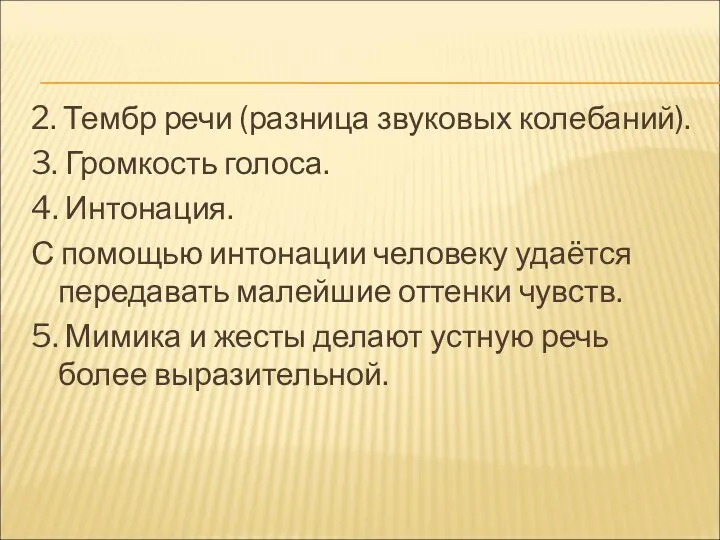 2. Тембр речи (разница звуковых колебаний).
3. Громкость голоса.
4. Интонация.
С помощью интонации человеку удаётся передавать малейшие оттенки чувств.
5. Мимика и жесты делают устную речь более выразительной.